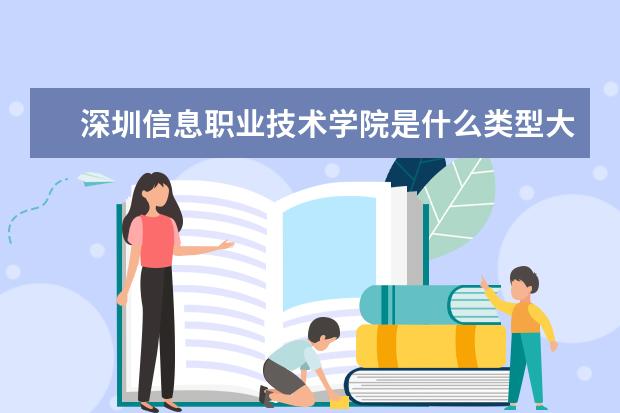 深圳信息职业技术学院是什么类型大